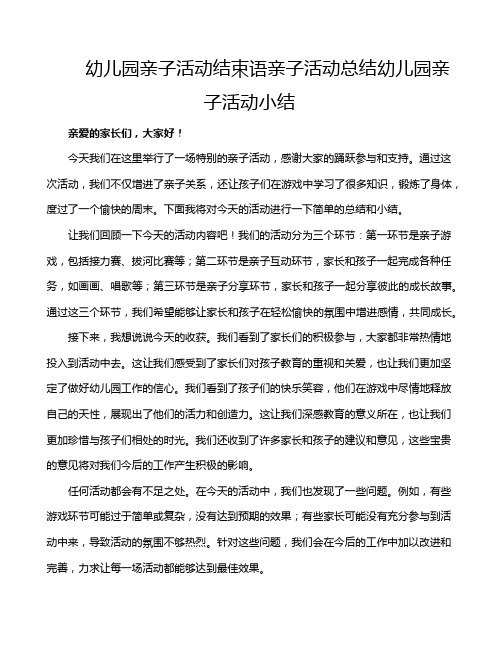 幼儿园亲子活动结束语亲子活动总结幼儿园亲子活动小结

亲爱的家长们，大家好！

今天我们在这里举行了一场特别的亲子活动，感谢大家的踊跃参与和支持。通过这次活动，我们不仅增进了亲子关系，还让孩子们在游戏中学习了很多知识，锻炼了身体，度过了一个愉快的周末。下面我将对今天的活动进行一下简单的总结和小结。

让我们回顾一下今天的活动内容吧！我们的活动分为三个环节：第一环节是亲子游戏，包括接力赛、拔河比赛等；第二环节是亲子互动环节，家长和孩子一起完成各种任务，如画画、唱歌等；第三环节是亲子分享环节，家长和孩子一起分享彼此的成长故事。通过这三个环节，我们希望能够让家长和孩子在轻松愉快的氛围中增进感情，共同成长。

接下来，我想说说今天的收获。我们看到了家长们的积极参与，大家都非常热情地投入到活动中去。这让我们感受到了家长们对孩子教育的重视和关爱，也让我们更加坚定了做好幼儿园工作的信心。我们看到了孩子们的快乐笑容，他们在游戏中尽情地释放自己的天性，展现出了他们的活力和创造力。这让我们深感教育的意义所在，也让我们更加珍惜与孩子们相处的时光。我们还收到了许多家长和孩子的建议和意见，这些宝贵的意见将对我们今后的工作产生积极的影响。

任何活动都会有不足之处。在今天的活动中，我们也发现了一些问题。例如，有些游戏环节可能过于简单或复杂，没有达到预期的效果；有些家长可能没有充分参与到活动中来，导致活动的氛围不够热烈。针对这些问题，我们会在今后的工作中加以改进和完善，力求让每一场活动都能够达到最佳效果。